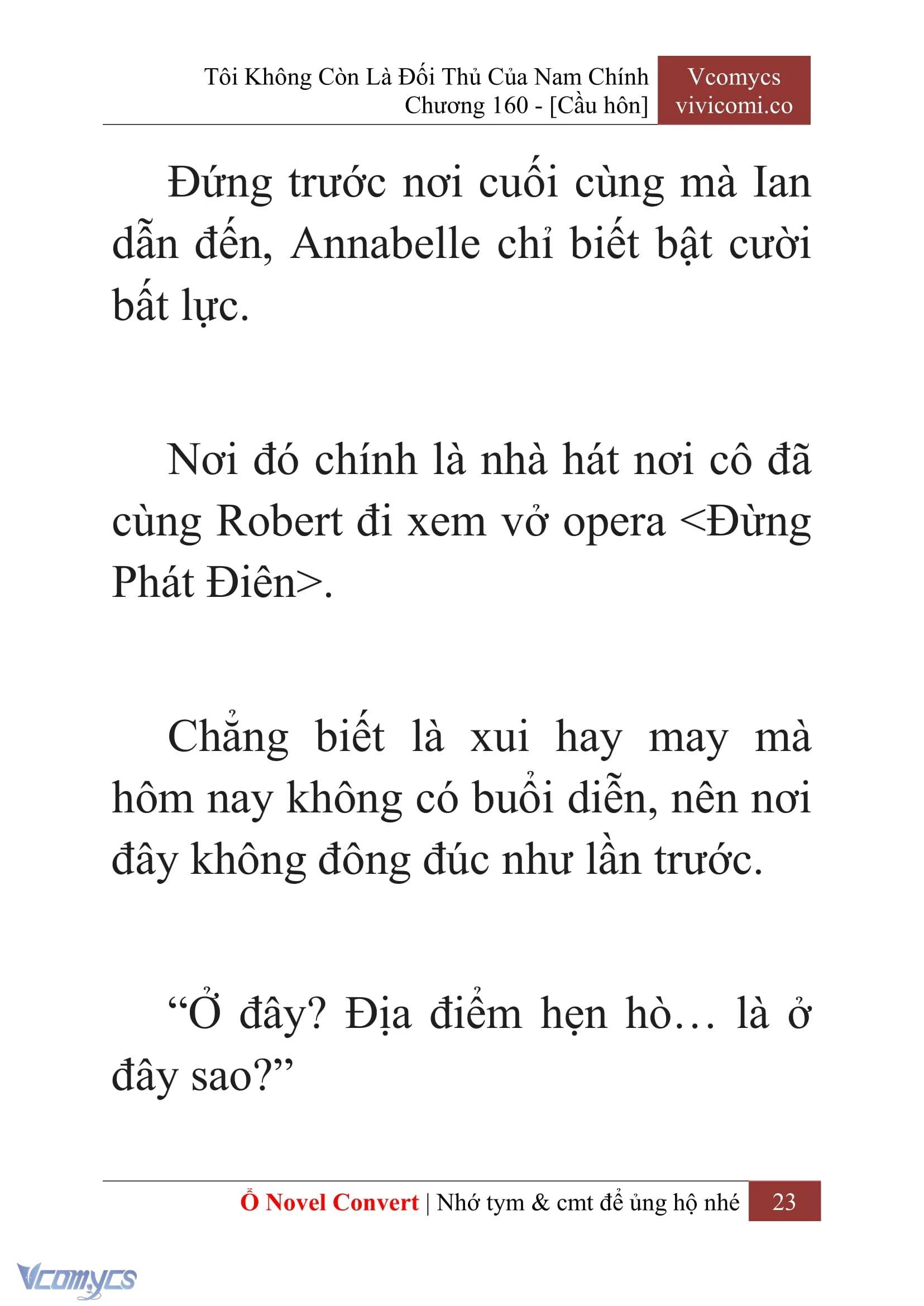 Tôi Không Còn Là Đối Thủ Của Nam Chính
Chương 160 - [Cầu hôn]

Vcomycs
vivicomi.co

Đứng trước nơi cuối cùng mà Ian dẫn đến, Annabelle chỉ biết bật cười bất lực.

Nơi đó chính là nhà hát nơi cô đã cùng Robert đi xem vở opera <Đừng Phát Điên>.

Chẳng biết là xui hay may mà hôm nay không có buổi diễn, nên nơi đây không đông đúc như lần trước.

“Ở đây? Địa điểm hẹn hò… là ở đây sao?”

Ổ Novel Convert | Nhớ tym & cmt để ủng hộ nhé 23

Vcomycs